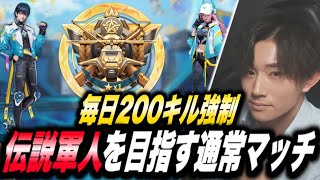 毎日200キル強制
伝説軍人を目指す通常マッチ